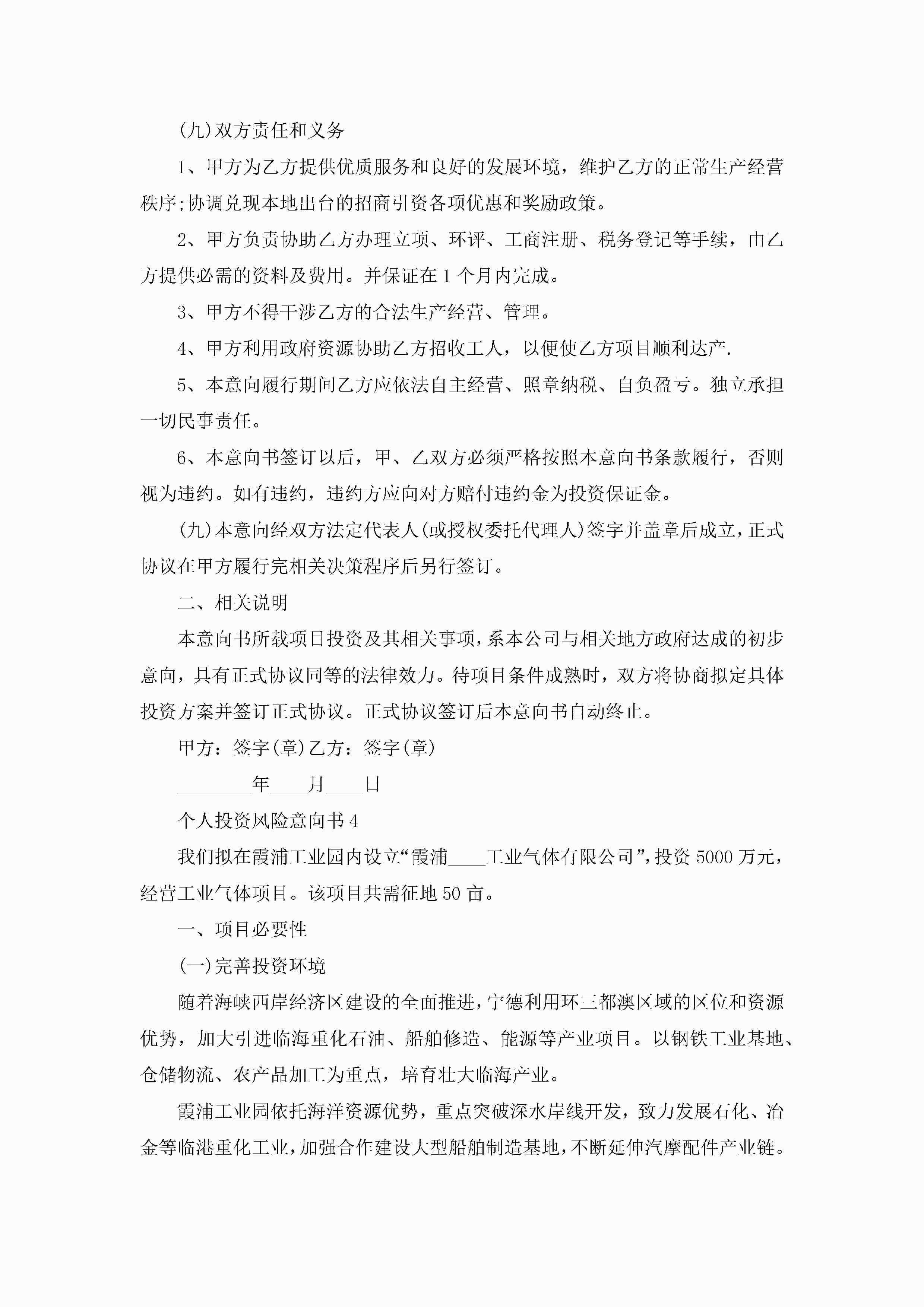 (九)双方责任和义务

1、甲方为乙方提供优质服务和良好的发展环境，维护乙方的正常生产经营秩序;协调兑现本地出台的招商引资各项优惠和奖励政策。

2、甲方负责协助乙方办理立项、环评、工商注册、税务登记等手续，由乙方提供必需的资料及费用。并保证在1个月内完成。

3、甲方不得干涉乙方的合法生产经营、管理。

4、甲方利用政府资源协助乙方招收工人，以便使乙方项目顺利达产.

5、本意向履行期间乙方应依法自主经营、照章纳税、自负盈亏。独立承担一切民事责任。

6、本意向书签订以后，甲、乙双方必须严格按照本意向书条款履行，否则视为违约。如有违约，违约方应向对方赔付违约金为投资保证金。

(九)本意向经双方法定代表人(或授权委托代理人)签字并盖章后成立，正式协议在甲方履行完相关决策程序后另行签订。

二、相关说明

本意向书所载项目投资及其相关事项，系本公司与相关地方政府达成的初步意向，具有正式协议同等的法律效力。待项目条件成熟时，双方将协商拟定具体投资方案并签订正式协议。正式协议签订后本意向书自动终止。

甲方：签字(章)乙方：签字(章)

________年____月____日

个人投资风险意向书4

我们拟在霞浦工业园内设立“霞浦____工业气体有限公司”，投资5000万元，经营工业气体项目。该项目共需征地50亩。

一、项目必要性

(一)完善投资环境

随着海峡西岸经济区建设的全面推进，宁德利用环三都澳区域的区位和资源优势，加大引进临海重化石油、船舶修造、能源等产业项目。以钢铁工业基地、仓储物流、农产品加工为重点，培育壮大临海产业。

霞浦工业园依托海洋资源优势，重点突破深水岸线开发，致力发展石化、冶金等临港重化工业，加强合作建设大型船舶制造基地，不断延伸汽摩配件产业链。